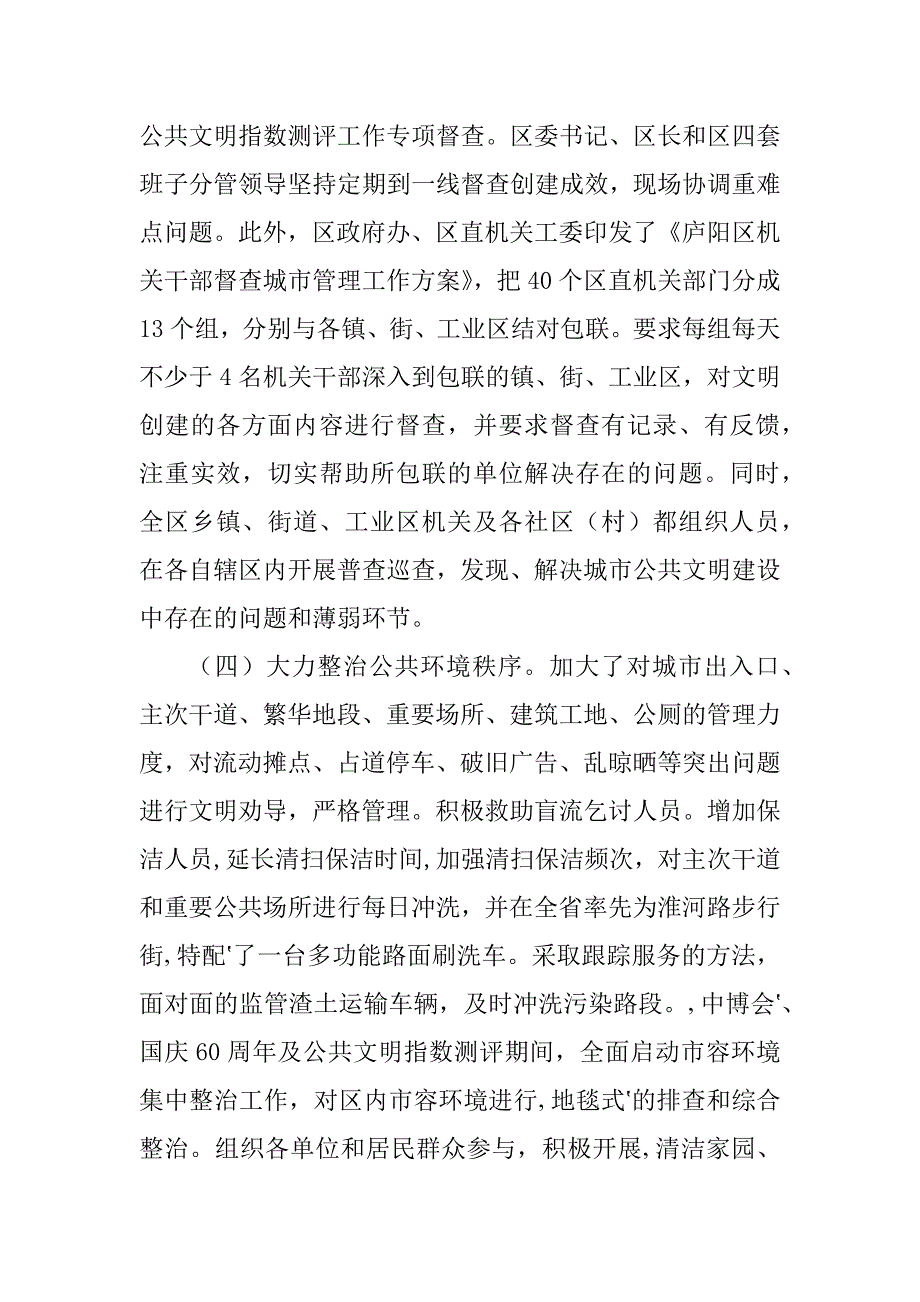 公共文明指数测评工作专项督查。区委书记、区长和区四套班子分管领导坚持定期到一线督查创建成效，现场协调重难点问题。此外，区政府办、区直机关工委印发了《庐阳区机关干部督查城市管理工作方案》，把40个区直机关部门分成13个组，分别与各镇、街、工业区结对包联。要求每组每天不少于4名机关干部深入到包联的镇、街、工业区，对文明创建的各方面内容进行督查，并要求督查有记录、有反馈，注重实效，切实帮助所包联的单位解决存在的问题。同时，全区乡镇、街道、工业区机关及各社区（村）都组织人员，在各自辖区内开展普查巡查，发现、解决城市公共文明建设中存在的问题和薄弱环节。

（四）大力整治公共环境秩序。加大了对城市出入口、主次干道、繁华地段、重要场所、建筑工地、公厕的管理力度，对流动摊点、占道停车、破旧广告、乱晾晒等突出问题进行文明劝导，严格管理。积极救助盲流乞讨人员。增加保洁人员，延长清扫保洁时间,加强清扫保洁频次，对主次干道和重要公共场所进行每日冲洗，并在全省率先为淮河路步行街,特配'了一台多功能路面刷洗车。采取跟踪服务的方法，面对面的监管渣土运输车辆，及时冲洗污染路段。,中博会'、国庆60周年及公共文明指数测评期间，全面启动市容环境集中整治工作，对区内市容环境进行,地毯式'的排查和综合整治。组织各单位和居民群众参与，积极开展,清洁家园、